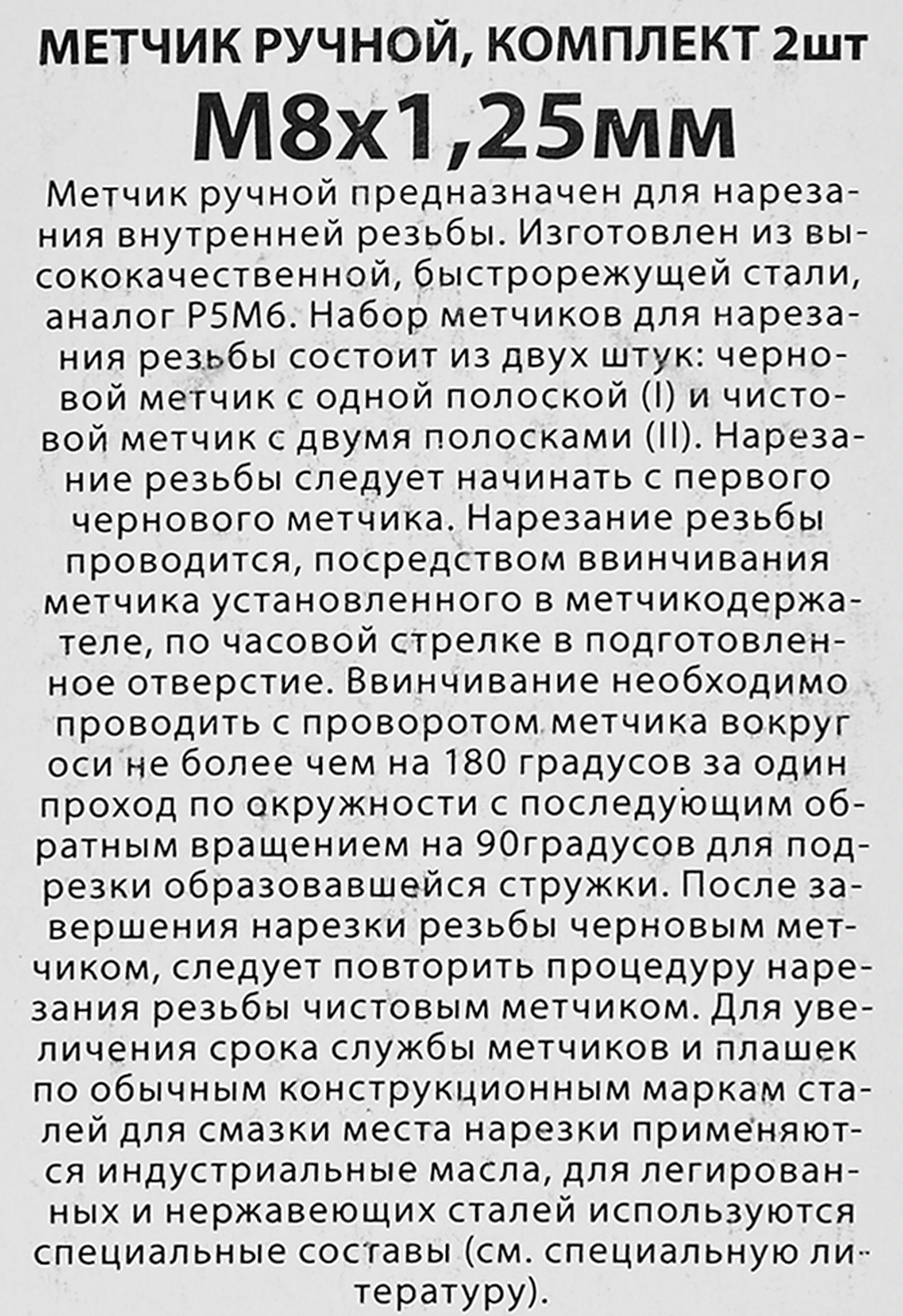 МЕТЧИК РУЧНОЙ, КОМПЛЕКТ 2шт
М8х1,25мм

Метчик ручной предназначен для нарезания внутренней резьбы. Изготовлен из высококачественной, быстрорежущей стали, аналог Р5М6. Набор метчиков для нарезания резьбы состоит из двух штук: черновой метчик с одной полоской (I) и чистовой метчик с двумя полосками (II). Нарезание резьбы следует начинать с первого чернового метчика. Нарезание резьбы проводится, посредством ввинчивания метчика установленного в метчикодержателе, по часовой стрелке в подготовленное отверстие. Ввинчивание необходимо проводить с проворотом метчика вокруг оси не более чем на 180 градусов за один проход по окружности с последующим обратным вращением на 90градусов для подрезки образовавшейся стружки. После завершения нарезки резьбы черновым метчиком, следует повторить процедуру нарезания резьбы чистовым метчиком. Для увеличения срока службы метчиков и плашек по обычным конструкционным маркам сталей для смазки места нарезки применяются индустриальные масла, для легированных и нержавеющих сталей используются специальные составы (см. специальную литературу).